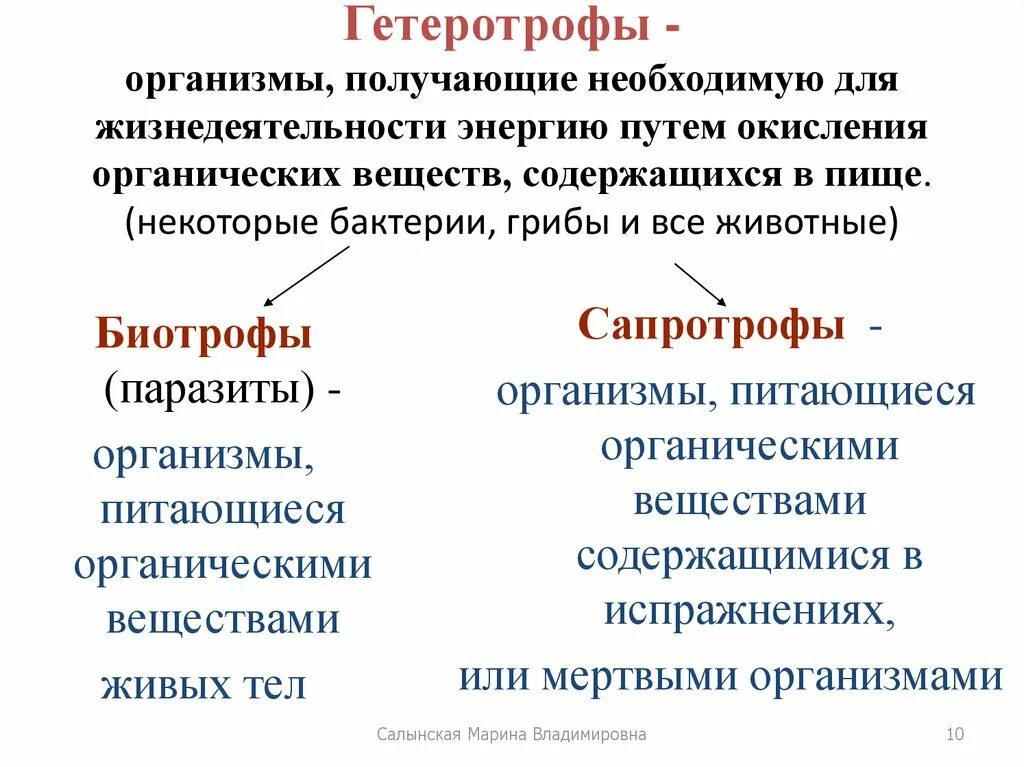 Гетеротрофы -

организмы, получающие необходимую для жизнедеятельности энергию путем окисления органических веществ, содержащихся в пище. (некоторые бактерии, грибы и все животные)

Биотрофы (паразиты) -

организмы, питающиеся органическими веществами живых тел

Сапротрофы -

организмы, питающиеся органическими веществами содержащимися в испражнениях, или мертвыми организмами

Салынская Марина Владимировна

10